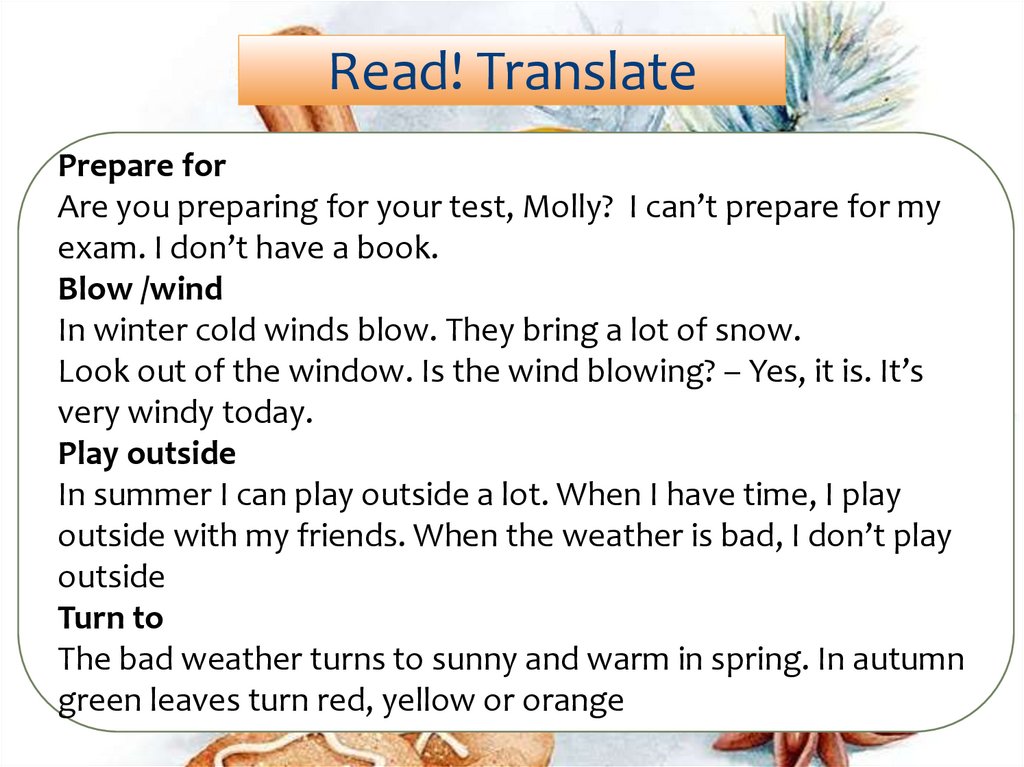 Read! Translate

Prepare for
Are you preparing for your test, Molly? I can’t prepare for my exam. I don’t have a book.

Blow /wind
In winter cold winds blow. They bring a lot of snow.
Look out of the window. Is the wind blowing? – Yes, it is. It’s very windy today.

Play outside
In summer I can play outside a lot. When I have time, I play outside with my friends. When the weather is bad, I don’t play outside

Turn to
The bad weather turns to sunny and warm in spring. In autumn green leaves turn red, yellow or orange